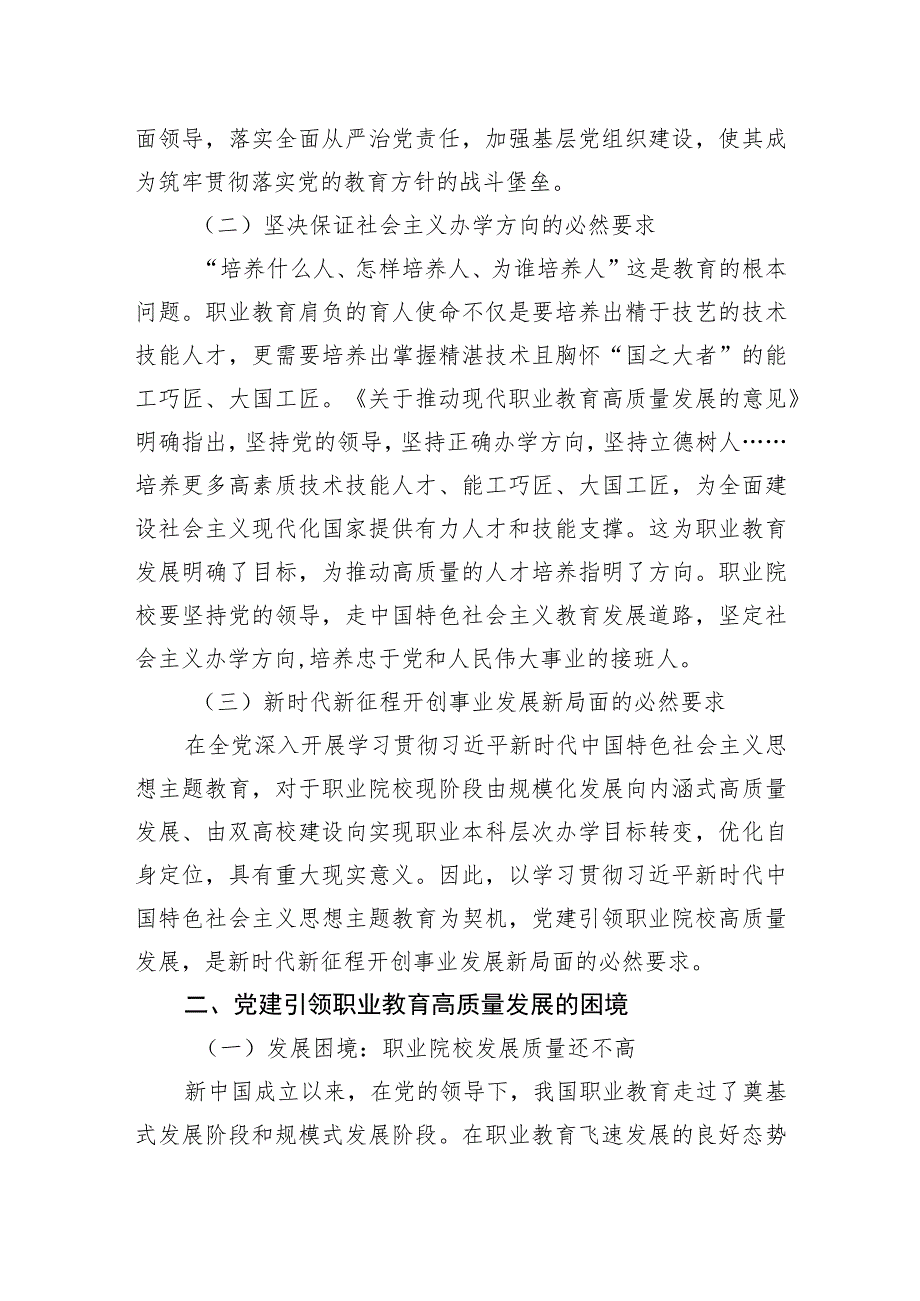 面领导，落实全面从严治党责任，加强基层党组织建设，使其成为筑牢贯彻落实党的教育方针的战斗堡垒。

（二）坚决保证社会主义办学方向的必然要求

“培养什么人、怎样培养人、为谁培养人”这是教育的根本问题。职业教育肩负的育人使命不仅是要培养出精于技艺的技术技能人才，更需要培养出掌握精湛技术且胸怀“国之大者”的能工巧匠、大国工匠。《关于推动现代职业教育高质量发展的意见》明确指出，坚持党的领导，坚持正确办学方向，坚持立德树人……培养更多高素质技术技能人才、能工巧匠、大国工匠，为全面建设社会主义现代化国家提供有力人才和技能支撑。这为职业教育发展明确了目标，为推动高质量的人才培养指明了方向。职业院校要坚持党的领导，走中国特色社会主义教育发展道路，坚定社会主义办学方向,培养忠于党和人民伟大事业的接班人。

（三）新时代新征程开创事业发展新局面的必然要求

在全党深入开展学习贯彻习近平新时代中国特色社会主义思想主题教育，对于职业院校现阶段由规模化发展向内涵式高质量发展、由双高校建设向实现职业本科层次办学目标转变，优化自身定位，具有重大现实意义。因此，以学习贯彻习近平新时代中国特色社会主义思想主题教育为契机，党建引领职业院校高质量发展，是新时代新征程开创事业发展新局面的必然要求。

二、党建引领职业教育高质量发展的困境

（一）发展困境：职业院校发展质量还不高

新中国成立以来，在党的领导下，我国职业教育走过了奠基式发展阶段和规模式发展阶段。在职业教育飞速发展的良好态势